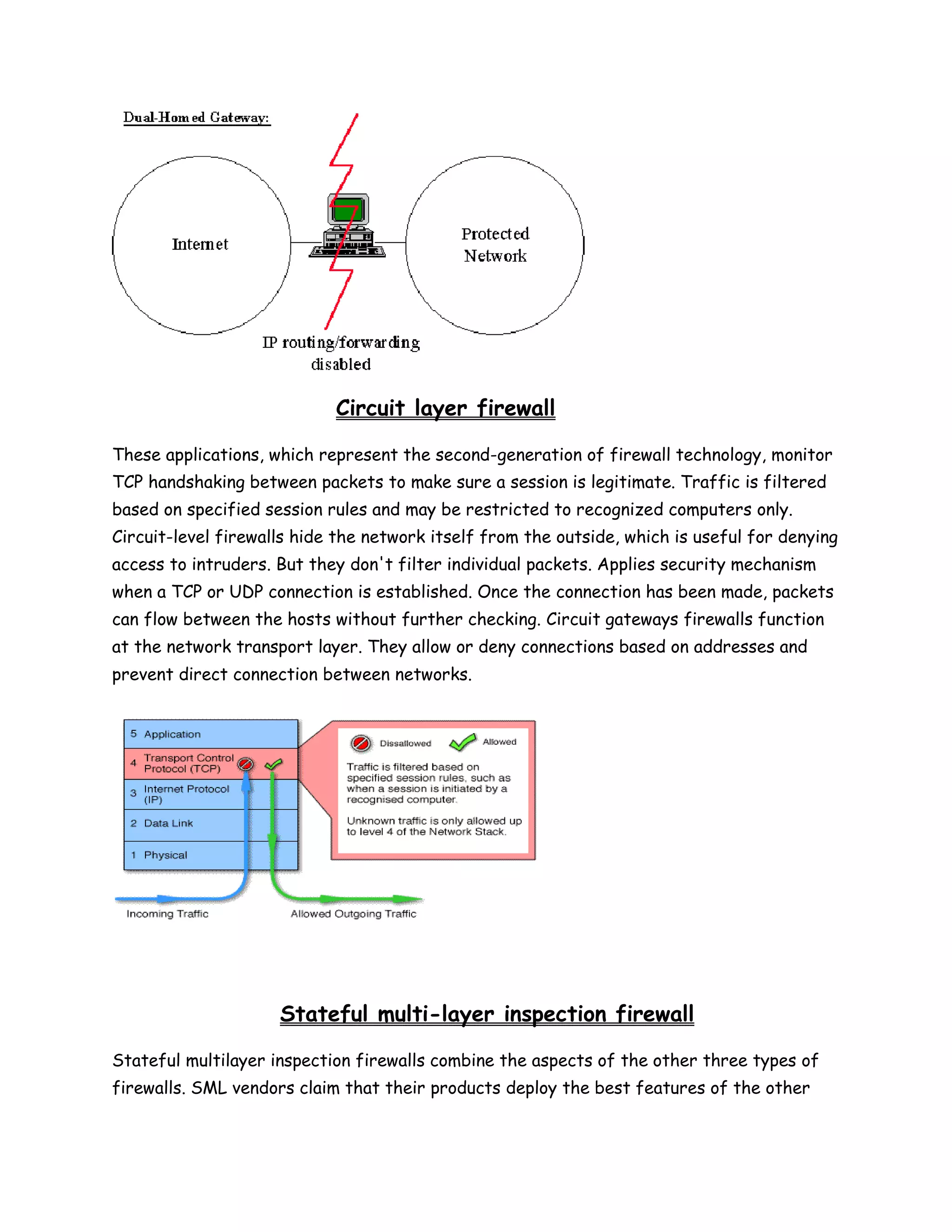 Dual-Homed Gateway:

Internet

Protected Network

IP routing/forwarding disabled

Circuit layer firewall

These applications, which represent the second-generation of firewall technology, monitor TCP handshaking between packets to make sure a session is legitimate. Traffic is filtered based on specified session rules and may be restricted to recognized computers only. Circuit-level firewalls hide the network itself from the outside, which is useful for denying access to intruders. But they don't filter individual packets. Applies security mechanism when a TCP or UDP connection is established. Once the connection has been made, packets can flow between the hosts without further checking. Circuit gateways firewalls function at the network transport layer. They allow or deny connections based on addresses and prevent direct connection between networks.

5 Application
4 Transport Control Protocol (TCP)
3 Internet Protocol (IP)
2 Data Link
1 Physical

Dissallowed
Allowed

Traffic is filtered based on specified session rules, such as when a session is initiated by a recognised computer.

Unknown traffic is only allowed up to level 4 of the Network Stack.

Incoming Traffic
Allowed Outgoing Traffic

Stateful multi-layer inspection firewall

Stateful multilayer inspection firewalls combine the aspects of the other three types of firewalls. SML vendors claim that their products deploy the best features of the other